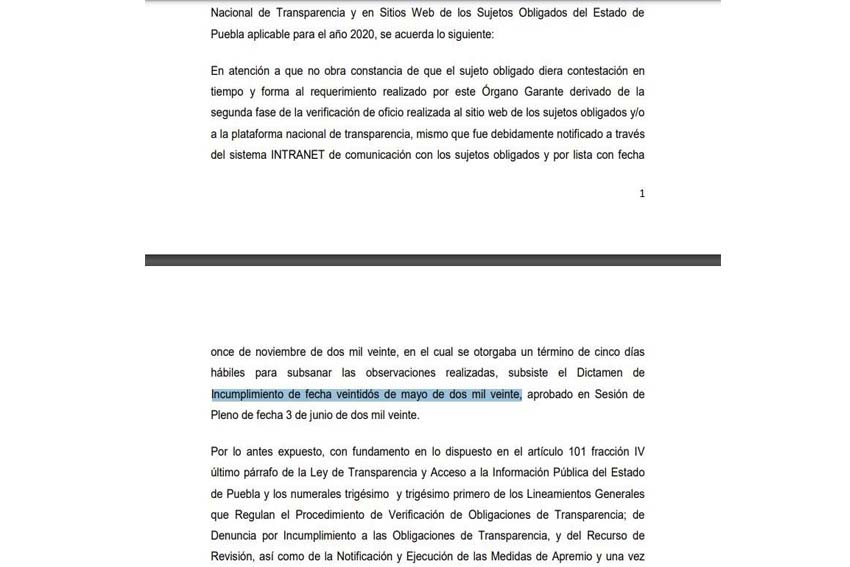 Nacional de Transparencia y en Sitios Web de los Sujetos Obligados del Estado de Puebla aplicable para el año 2020, se acuerda lo siguiente:

En atención a que no obra constancia de que el sujeto obligado diera contestación en tiempo y forma al requerimiento realizado por este Órgano Garante derivado de la segunda fase de la verificación de oficio realizada al sitio web de los sujetos obligados y/o a la plataforma nacional de transparencia, mismo que fue debidamente notificado a través del sistema INTRANET de comunicación con los sujetos obligados y por lista con fecha

1

once de noviembre de dos mil veinte, en el cual se otorgaba un término de cinco días hábiles para subsanar las observaciones realizadas, subsiste el Dictamen de Incumplimiento de fecha veintidós de mayo de dos mil veinte, aprobado en Sesión de Pleno de fecha 3 de junio de dos mil veinte.

Por lo antes expuesto, con fundamento en lo dispuesto en el artículo 101 fracción IV último párrafo de la Ley de Transparencia y Acceso a la Información Pública del Estado de Puebla y los numerales trigésimo y trigésimo primero de los Lineamientos Generales que Regulan el Procedimiento de Verificación de Obligaciones de Transparencia; de Denuncia por Incumplimiento a las Obligaciones de Transparencia, y del Recurso de Revisión, así como de la Notificación y Ejecución de las Medidas de Apremio y una vez